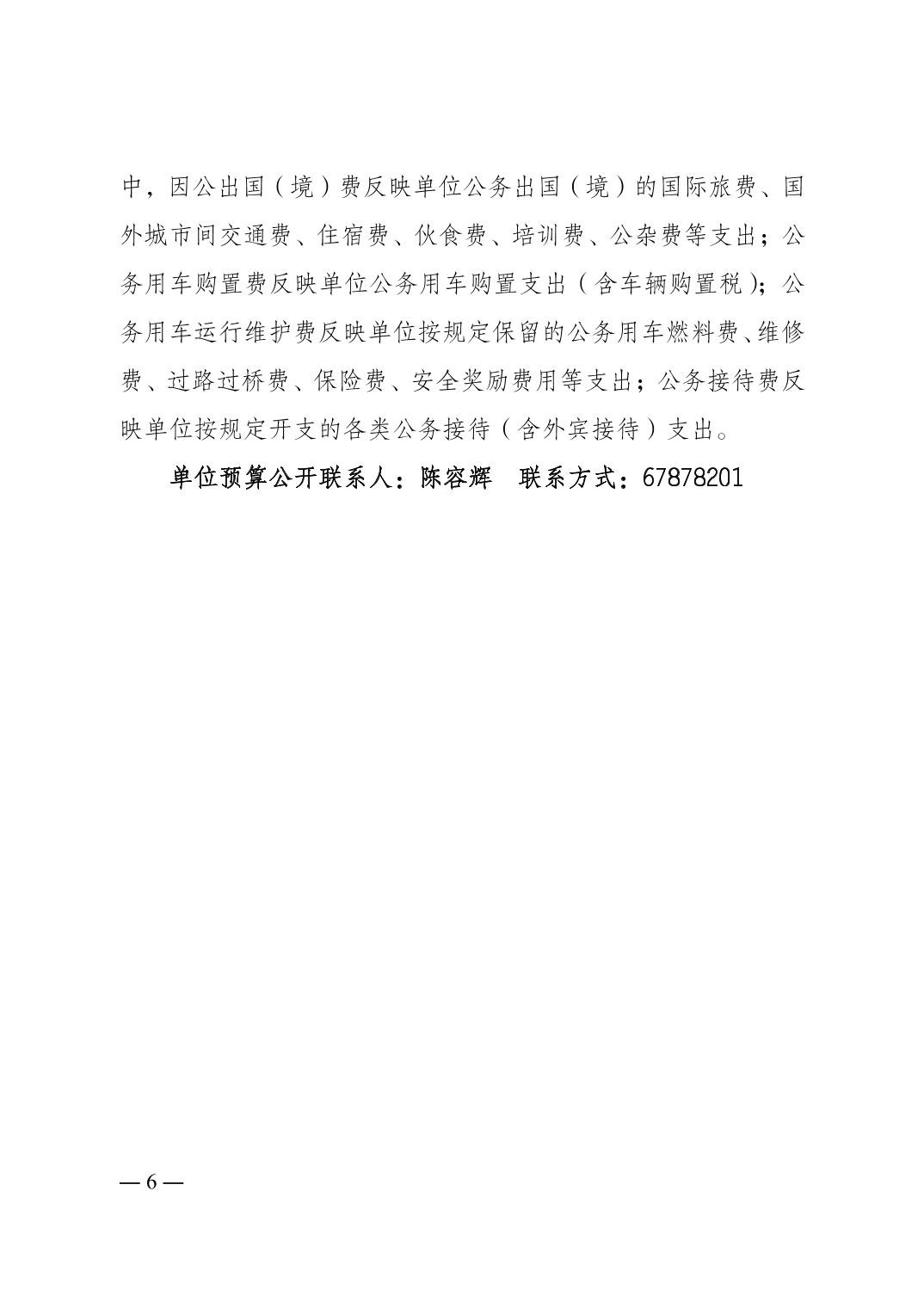 中，因公出国（境）费反映单位公务出国（境）的国际旅费、国外城市间交通费、住宿费、伙食费、培训费、公杂费等支出；公务用车购置费反映单位公务用车购置支出（含车辆购置税）；公务用车运行维护费反映单位按规定保留的公务用车燃料费、维修费、过路过桥费、保险费、安全奖励费用等支出；公务接待费反映单位按规定开支的各类公务接待（含外宾接待）支出。

单位预算公开联系人：陈容辉  联系方式：67878201

— 6 —